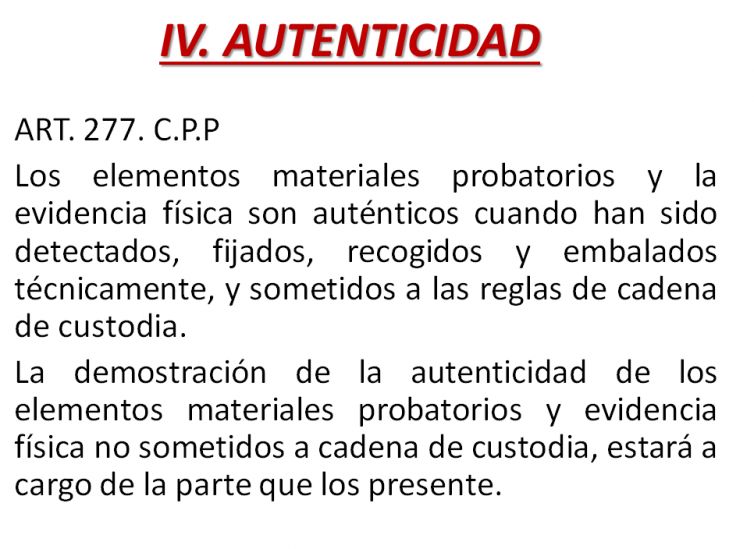 IV. AUTENTICIDAD

ART. 277. C.P.P

Los elementos materiales probatorios y la evidencia física son auténticos cuando han sido detectados, fijados, recogidos y embalados técnicamente, y sometidos a las reglas de cadena de custodia.

La demostración de la autenticidad de los elementos materiales probatorios y evidencia física no sometidos a cadena de custodia, estará a cargo de la parte que los presente.